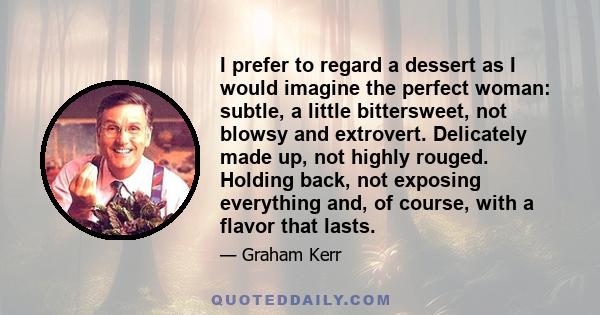 I prefer to regard a dessert as I would imagine the perfect woman: subtle, a little bittersweet, not blowsy and extrovert. Delicately made up, not highly rouged. Holding back, not exposing everything and, of course, with a flavor that lasts.

— Graham Kerr

QUOTEDDAILY.COM